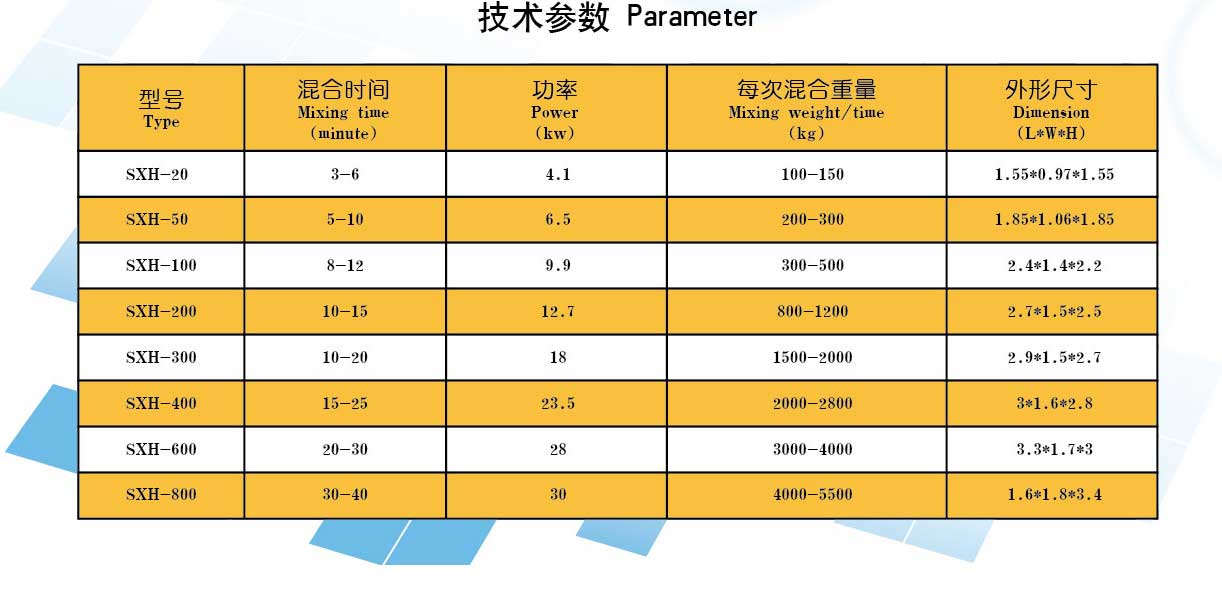 技术参数 Parameter

| 型号 Type | 混合时间 Mixing time (minute) | 功率 Power (kw) | 每次混合重量 Mixing weight/time (kg) | 外形尺寸 Dimension (L*W*H) |
|---|---|---|---|---|
| SXH-20 | 3-6 | 4.1 | 100-150 | 1.55*0.97*1.55 |
| SXH-50 | 5-10 | 6.5 | 200-300 | 1.85*1.06*1.85 |
| SXH-100 | 8-12 | 9.9 | 300-500 | 2.4*1.4*2.2 |
| SXH-200 | 10-15 | 12.7 | 800-1200 | 2.7*1.5*2.5 |
| SXH-300 | 10-20 | 18 | 1500-2000 | 2.9*1.5*2.7 |
| SXH-400 | 15-25 | 23.5 | 2000-2800 | 3*1.6*2.8 |
| SXH-600 | 20-30 | 28 | 3000-4000 | 3.3*1.7*3 |
| SXH-800 | 30-40 | 30 | 4000-5500 | 1.6*1.8*3.4 |